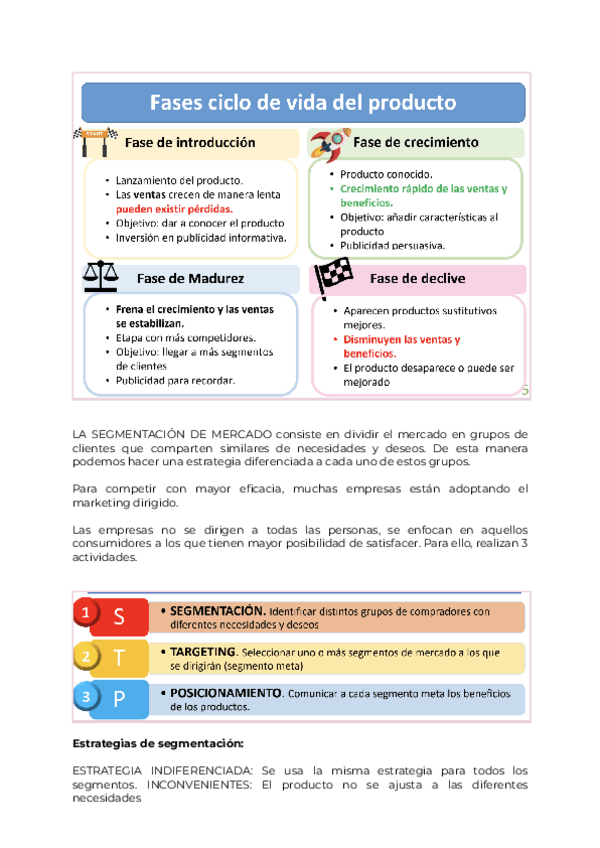 Fases ciclo de vida del producto

START

Fase de introducción

• Lanzamiento del producto.
• Las ventas crecen de manera lenta pueden existir pérdidas.
• Objetivo: dar a conocer el producto
• Inversión en publicidad informativa.

Fase de crecimiento

• Producto conocido.
• Crecimiento rápido de las ventas y beneficios.
• Objetivo: añadir características al producto
• Publicidad persuasiva.

Fase de Madurez

• Frena el crecimiento y las ventas se estabilizan.
• Etapa con más competidores.
• Objetivo: llegar a más segmentos de clientes
• Publicidad para recordar.

Fase de declive

• Aparecen productos sustitutivos mejores.
• Disminuyen las ventas y beneficios.
• El producto desaparece o puede ser mejorado

5

LA SEGMENTACIÓN DE MERCADO consiste en dividir el mercado en grupos de clientes que comparten similares de necesidades y deseos. De esta manera podemos hacer una estrategia diferenciada a cada uno de estos grupos.

Para competir con mayor eficacia, muchas empresas están adoptando el marketing dirigido.

Las empresas no se dirigen a todas las personas, se enfocan en aquellos consumidores a los que tienen mayor posibilidad de satisfacer. Para ello, realizan 3 actividades.

1 S • SEGMENTACIÓN. Identificar distintos grupos de compradores con diferentes necesidades y deseos

2 T • TARGETING. Seleccionar uno o más segmentos de mercado a los que se dirigirán (segmento meta)

3 P • POSICIONAMIENTO. Comunicar a cada segmento meta los beneficios de los productos.

Estrategias de segmentación:

ESTRATEGIA INDIFERENCIADA: Se usa la misma estrategia para todos los segmentos. INCONVENIENTES: El producto no se ajusta a las diferentes necesidades